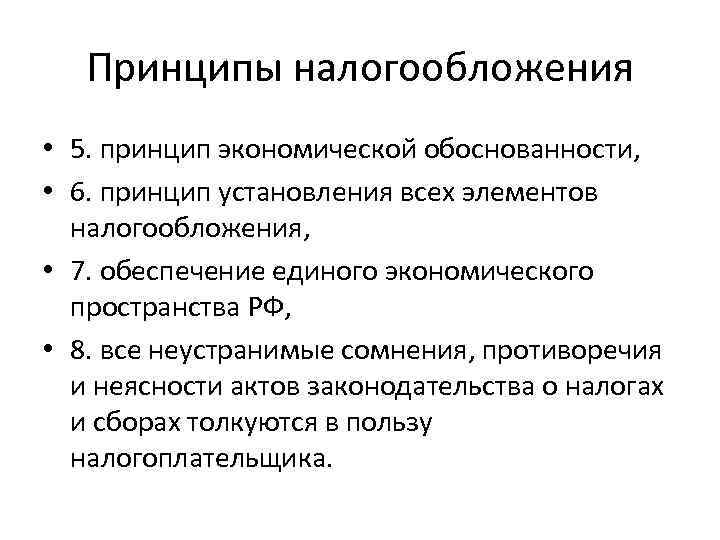 Принципы налогообложения

• 5. принцип экономической обоснованности,
• 6. принцип установления всех элементов налогообложения,
• 7. обеспечение единого экономического пространства РФ,
• 8. все неустранимые сомнения, противоречия и неясности актов законодательства о налогах и сборах толкуются в пользу налогоплательщика.